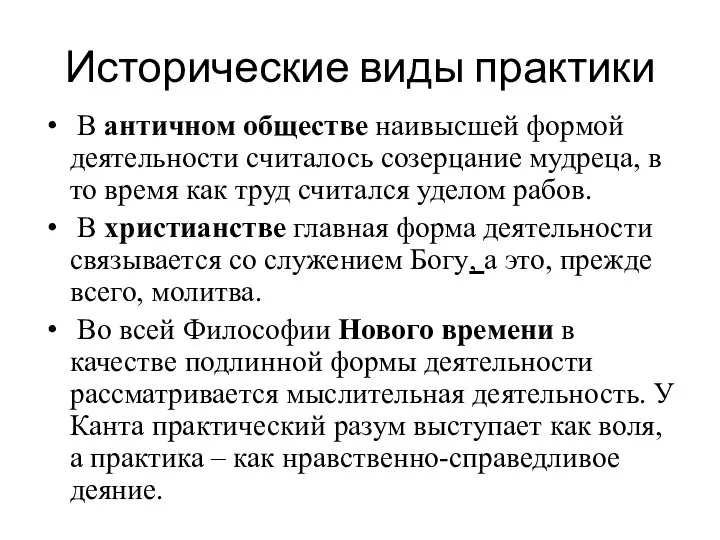 Исторические виды практики

• В античном обществе наивысшей формой деятельности считалось созерцание мудреца, в то время как труд считался уделом рабов.

• В христианстве главная форма деятельности связывается со служением Богу, а это, прежде всего, молитва.

• Во всей Философии Нового времени в качестве подлинной формы деятельности рассматривается мыслительная деятельность. У Канта практический разум выступает как воля, а практика – как нравственно-справедливое деяние.